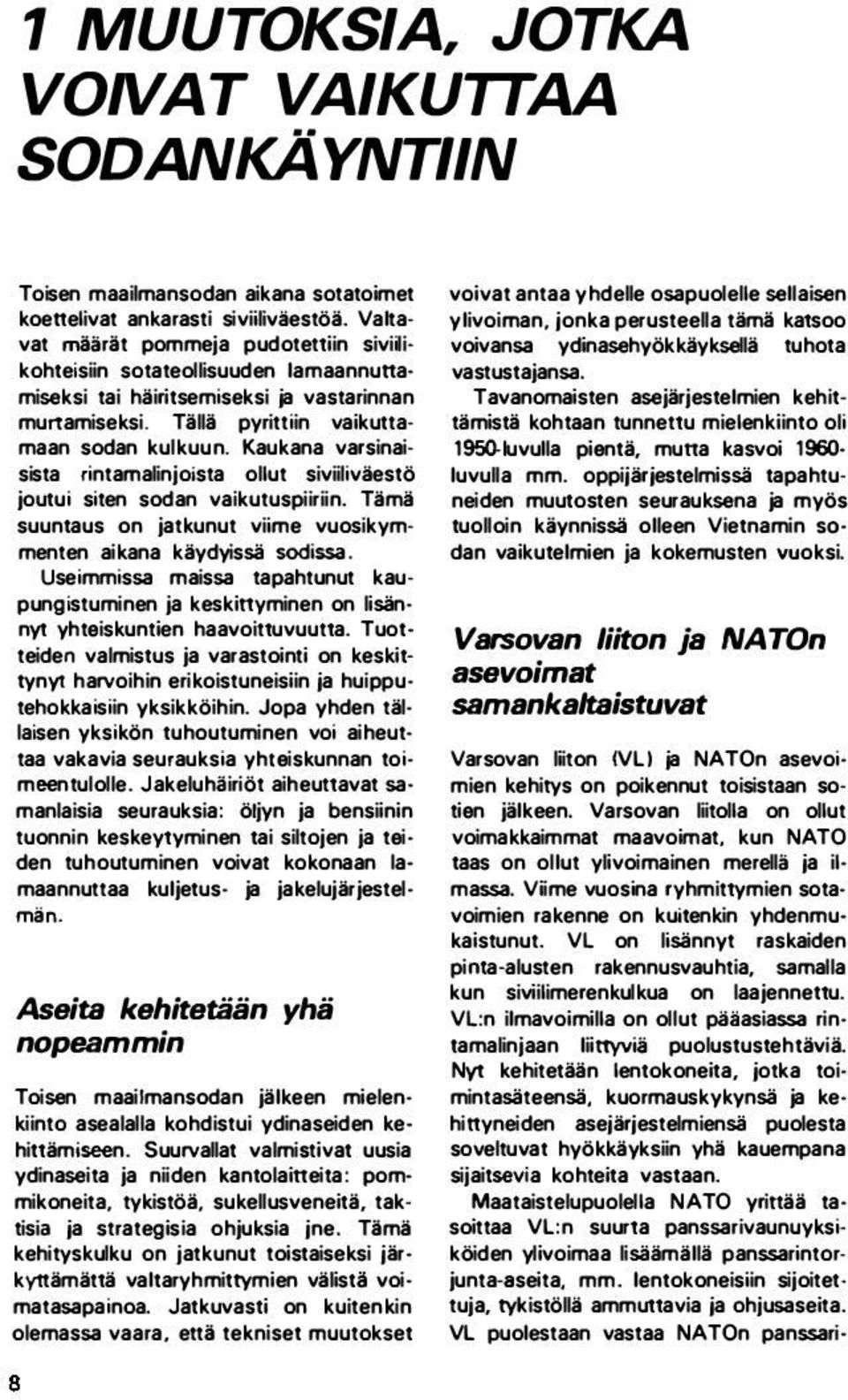 1 MUUTOKSIA, JOTKA VOIVAT VAIKUTTAA SODANKÄYNTIIN

Toisen maailmansodan aikana sotatoimet koettelivat ankarasti siviiliväestöä. Valtavat määrät pommeja pudotettiin siviilikohteisiin sotateollisuuden lamaannuttamiseksi tai häiritsemiseksi ja vastarinnan murtamiseksi. Tällä pyrittiin vaikuttamaan sodan kulkuun. Kaukana varsinaisista rintamalinjoista ollut siviiliväestö joutui siten sodan vaikutuspiiriin. Tämä suuntaus on jatkunut viime vuosikymmenten aikana käydyissä sodissa.

Useimmissa maissa tapahtunut kaupungistuminen ja keskittyminen on lisännyt yhteiskuntien haavoittuvuutta. Tuotteiden valmistus ja varastointi on keskittynyt harvoihin erikoistuneisiin ja huipputehokkaisiin yksikköihin. Jopa yhden tällaisen yksikön tuhoutuminen voi aiheuttaa vakavia seurauksia yhteiskunnan toimeentulolle. Jakeluhäiriöt aiheuttavat samanlaisia seurauksia: öljyn ja bensiinin tuonnin keskeytyminen tai siltojen ja teiden tuhoutuminen voivat kokonaan lamaannuttaa kuljetus- ja jakelujärjestelmän.

Aseita kehitetään yhä nopeammin

Toisen maailmansodan jälkeen mielenkiinto asealalla kohdistui ydinaseiden kehittämiseen. Suurvallat valmistivat uusia ydinaseita ja niiden kantolaitteita: pommikoneita, tykistöä, sukellusveneitä, taktisia ja strategisia ohjuksia jne. Tämä kehityskulku on jatkunut toistaiseksi järkyttämättä valtaryhmittymien välistä voimatasapainoa. Jatkuvasti on kuitenkin olemassa vaara, että tekniset muutokset voivat antaa yhdelle osapuolelle sellaisen ylivoiman, jonka perusteella tämä katsoo voivansa ydinasehyökkäyksellä tuhota vastustajansa.

Tavanomaisten asejärjestelmien kehittämistä kohtaan tunnettu mielenkiinto oli 1950-luvulla pientä, mutta kasvoi 1960-luvulla mm. oppijärjestelmissä tapahtuneiden muutosten seurauksena ja myös tuolloin käynnissä olleen Vietnamin sodan vaikutelmien ja kokemusten vuoksi.

Varsovan liiton ja NATOn asevoimat samankaltaistuvat

Varsovan liiton (VL) ja NATOn asevoimien kehitys on poikennut toisistaan sotien jälkeen. Varsovan liitolla on ollut voimakkaimmat maavoimat, kun NATO taas on ollut ylivoimainen merellä ja ilmassa. Viime vuosina ryhmittymien sotavoimien rakenne on kuitenkin yhdenmukaistunut. VL on lisännyt raskaiden pinta-alusten rakennusvauhtia, samalla kun siviilimerenkulkua on laajennettu. VL:n ilmavoimilla on ollut pääasiassa rintamalinjaan liittyviä puolustustehtäviä. Nyt kehitetään lentokoneita, jotka toimintasäteensä, kuormauskykynsä ja kehittyneiden asejärjestelmiensä puolesta soveltuvat hyökkäyksiin yhä kauempana sijaitsevia kohteita vastaan.

Maataistelupuolella NATO yrittää tasoittaa VL:n suurta panssarivaunuyksiköiden ylivoimaa lisäämällä panssarintorjunta-aseita, mm. lentokoneisiin sijoitettuja, tykistöllä ammuttavia ja ohjusaseita. VL puolestaan vastaa NATOn panssari-

8